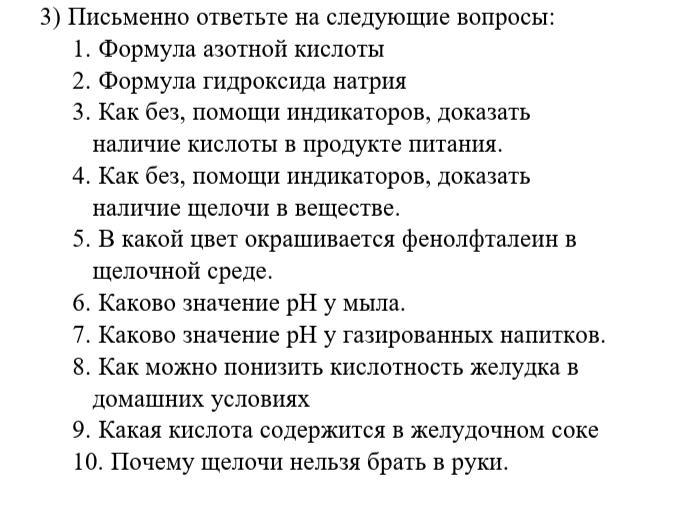 3) Письменно ответьте на следующие вопросы:
1. Формула азотной кислоты
2. Формула гидроксида натрия
3. Как без, помощи индикаторов, доказать наличие кислоты в продукте питания.
4. Как без, помощи индикаторов, доказать наличие щелочи в веществе.
5. В какой цвет окрашивается фенолфталеин в щелочной среде.
6. Каково значение pH у мыла.
7. Каково значение pH у газированных напитков.
8. Как можно понизить кислотность желудка в домашних условиях
9. Какая кислота содержится в желудочном соке
10. Почему щелочи нельзя брать в руки.